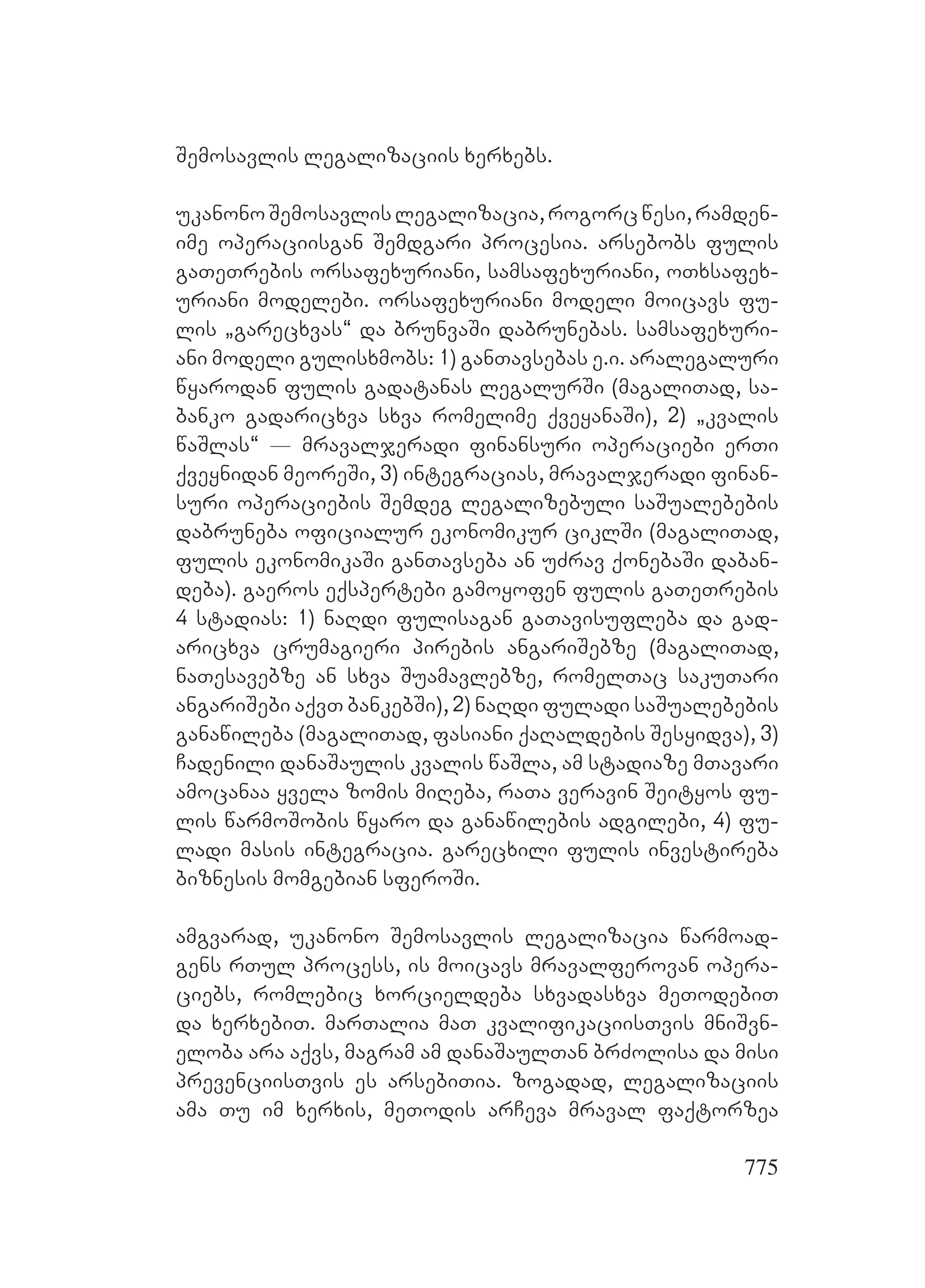 შემოსავლის ლეგალიზაციის ხერხებს.

უკანონო შემოსავლის ლეგალიზაცია, როგორც წესი, რამდენიმე ოპერაციისგან შემდგარი პროცესია. არსებობს ფულის გათეთრების ორსაფეხურიანი, სამსაფეხურიანი, ოთხსაფეხურიანი მოდელები. ორსაფეხურიანი მოდელი მოიცავს ფულის „გარეცხვას“ და ბრუნვაში დაბრუნებას. სამსაფეხურიანი მოდელი გულისხმობს: 1) განთავსებას ე.ი. არალეგალური წყაროდან ფულის გადატანას ლეგალურში (მაგალითად, საბანკო გადარიცხვა სხვა რომელიმე ქვეყანაში), 2) „კვალის წაშლას“ — მრავალჯერადი ფინანსური ოპერაციები ერთი ქვეყნიდან მეორეში, 3) ინტეგრაციას, მრავალჯერადი ფინანსური ოპერაციების შემდეგ ლეგალიზებული საშუალებების დაბრუნება ოფიციალურ ეკონომიკურ ციკლში (მაგალითად, ფულის ეკონომიკაში განთავსება ან უძრავ ქონებაში დაბანდება). გაეროს ექსპერტები გამოყოფენ ფულის გათეთრების 4 სტადიას: 1) ნაღდი ფულისაგან გათავისუფლება და გადარიცხვა ცრუმაგიერი პირების ანგარიშებზე (მაგალითად, ნათესავებზე ან სხვა შუამავლებზე, რომელთაც საკუთარი ანგარიშები აქვთ ბანკებში), 2) ნაღდი ფულადი საშუალებების განაწილება (მაგალითად, ფასიანი ქაღალდების შესყიდვა), 3) ჩადენილი დანაშაულის კვალის წაშლა, ამ სტადიაზე მთავარი ამოცანაა ყველა ზომის მიღება, რათა ვერავინ შეიტყოს ფულის წარმოშობის წყარო და განაწილების ადგილები, 4) ფულადი მასის ინტეგრაცია. გარეცხილი ფულის ინვესტირება ბიზნესის მომგებიან სფეროში.

ამგვარად, უკანონო შემოსავლის ლეგალიზაცია წარმოადგენს რთულ პროცესს, ის მოიცავს მრავალფეროვან ოპერაციებს, რომლებიც ხორციელდება სხვადასხვა მეთოდებით და ხერხებით. მართალია მათ კვალიფიკაციისთვის მნიშვნელობა არა აქვს, მაგრამ ამ დანაშაულთან ბრძოლისა და მისი პრევენციისთვის ეს არსებითია. ზოგადად, ლეგალიზაციის ამა თუ იმ ხერხის, მეთოდის არჩევა მრავალ ფაქტორზეა

775